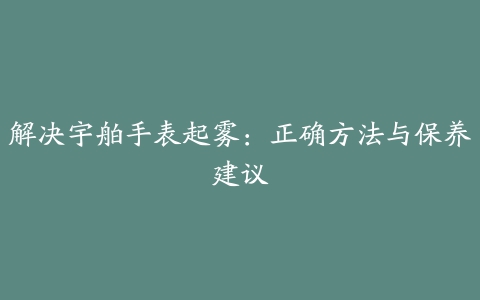 解决宇舶手表起雾：正确方法与保养建议